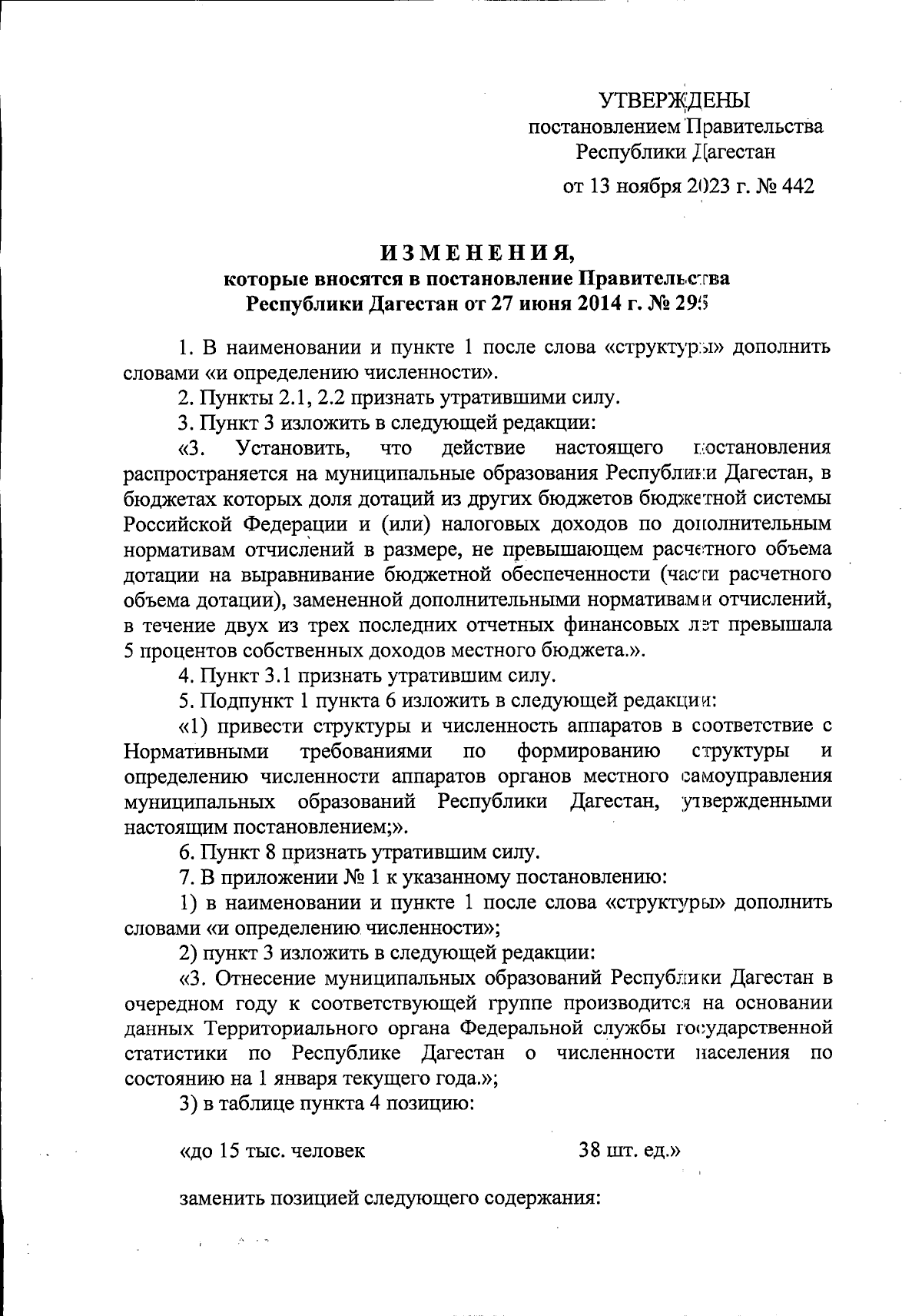 УТВЕРЖДЕНЫ
постановлением Правительства
Республики Дагестан
от 13 ноября 2023 г. № 442

ИЗМЕНЕНИЯ,
которые вносятся в постановление Правительства
Республики Дагестан от 27 июня 2014 г. № 295

1. В наименовании и пункте 1 после слова «структуры» дополнить словами «и определению численности».

2. Пункты 2.1, 2.2 признать утратившими силу.

3. Пункт 3 изложить в следующей редакции:

«3. Установить, что действие настоящего постановления распространяется на муниципальные образования Республики Дагестан, в бюджетах которых доля дотаций из других бюджетов бюджетной системы Российской Федерации и (или) налоговых доходов по дополнительным нормативам отчислений в размере, не превышающем расчетного объема дотации на выравнивание бюджетной обеспеченности (части расчетного объема дотации), замененной дополнительными нормативами отчислений, в течение двух из трех последних отчетных финансовых лет превышала 5 процентов собственных доходов местного бюджета.».

4. Пункт 3.1 признать утратившим силу.

5. Подпункт 1 пункта 6 изложить в следующей редакции:

«1) привести структуры и численность аппаратов в соответствие с Нормативными требованиями по формированию структуры и определению численности аппаратов органов местного самоуправления муниципальных образований Республики Дагестан, утвержденными настоящим постановлением;».

6. Пункт 8 признать утратившим силу.

7. В приложении № 1 к указанному постановлению:

1) в наименовании и пункте 1 после слова «структуры» дополнить словами «и определению численности»;

2) пункт 3 изложить в следующей редакции:

«3. Отнесение муниципальных образований Республики Дагестан в очередном году к соответствующей группе производится на основании данных Территориального органа Федеральной службы государственной статистики по Республике Дагестан о численности населения по состоянию на 1 января текущего года.»;

3) в таблице пункта 4 позицию:

«до 15 тыс. человек 38 шт. ед.»

заменить позицией следующего содержания: